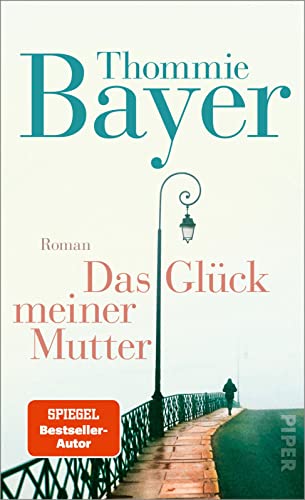 Thommie Bayer

Roman

Das Glück meiner Mutter

SPIEGEL Bestseller-Autor

PIPER